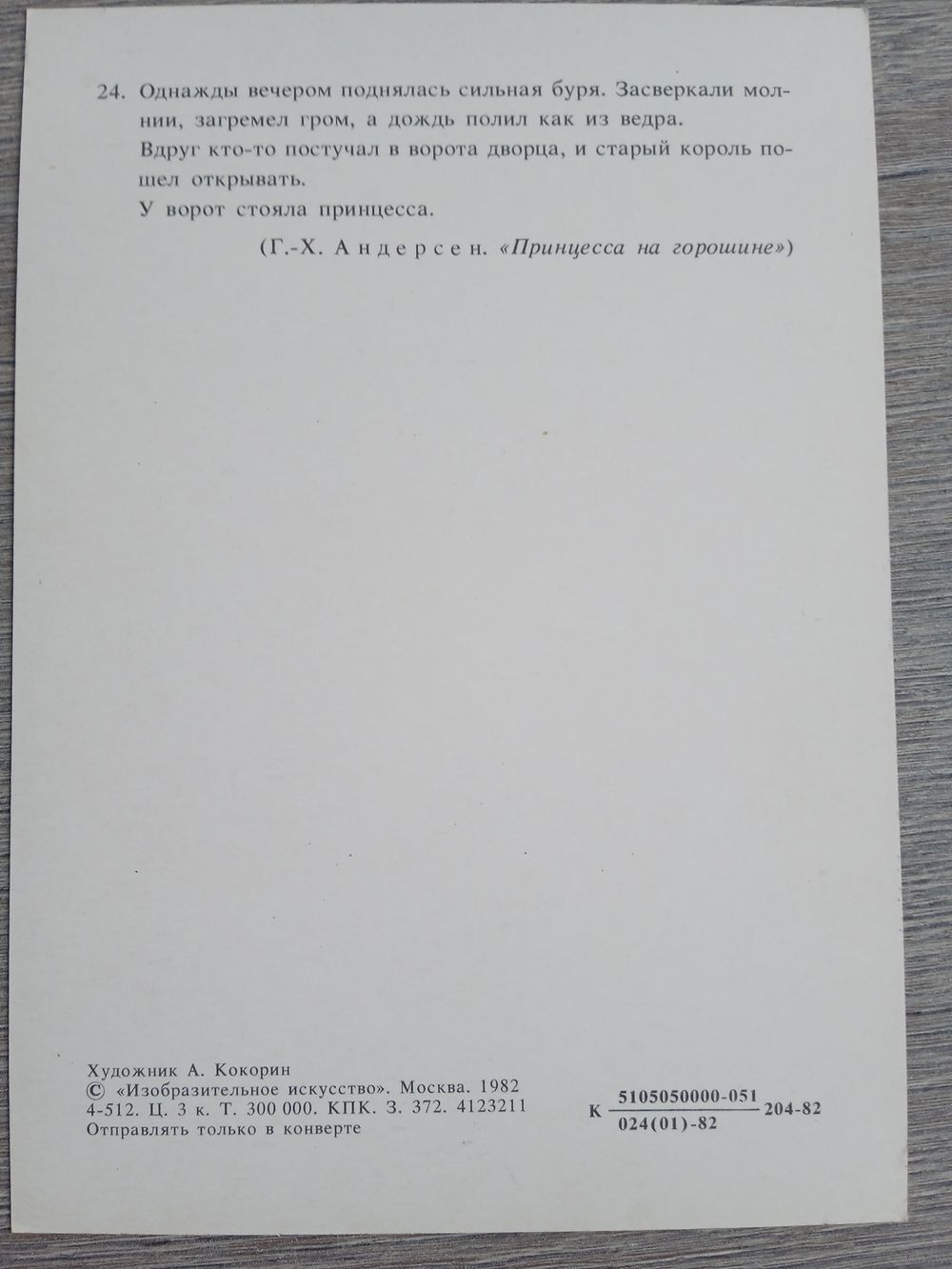 24. Однажды вечером поднялась сильная буря. Засверкали молнии, загремел гром, а дождь полил как из ведра.
Вдруг кто-то постучал в ворота дворца, и старый король пошел открывать.
У ворот стояла принцесса.

(Г.-Х. Андерсен. «Принцесса на горошине»)

Художник А. Кокорин
© «Изобразительное искусство». Москва. 1982
4-512. Ц. 3 к. Т. 300 000. КПК. З. 372. 4123211
Отправлять только в конверте

К $\frac{5105050000-051}{024(01)-82}$ 204-82